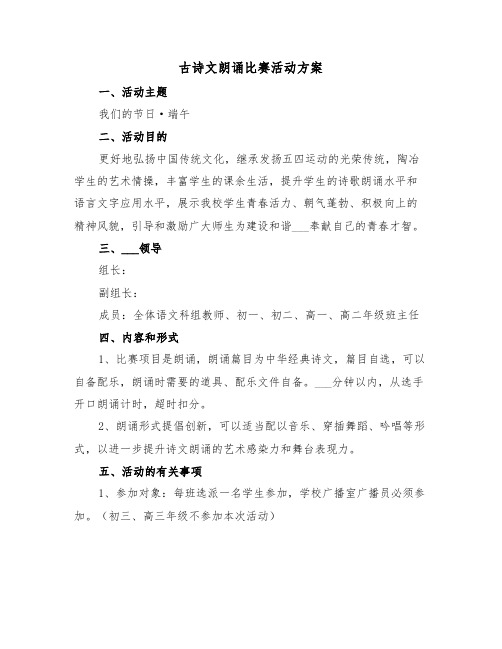 古诗文朗诵比赛活动方案

一、活动主题

我们的节日·端午

二、活动目的

更好地弘扬中国传统文化，继承发扬五四运动的光荣传统，陶冶学生的艺术情操，丰富学生的课余生活，提升学生的诗歌朗诵水平和语言文字应用水平，展示我校学生青春活力、朝气蓬勃、积极向上的精神风貌，引导和激励广大师生为建设和谐___奉献自己的青春才智。

三、___领导

组长：

副组长：

成员：全体语文科组教师、初一、初二、高一、高二年级班主任

四、内容和形式

1、比赛项目是朗诵，朗诵篇目为中华经典诗文，篇目自选，可以自备配乐，朗诵时需要的道具、配乐文件自备。___分钟以内，从选手开口朗诵计时，超时扣分。

2、朗诵形式提倡创新，可以适当配以音乐、穿插舞蹈、吟唱等形式，以进一步提升诗文朗诵的艺术感染力和舞台表现力。

五、活动的有关事项

1、参加对象：每班选派一名学生参加，学校广播室广播员必须参加。（初三、高三年级不参加本次活动）